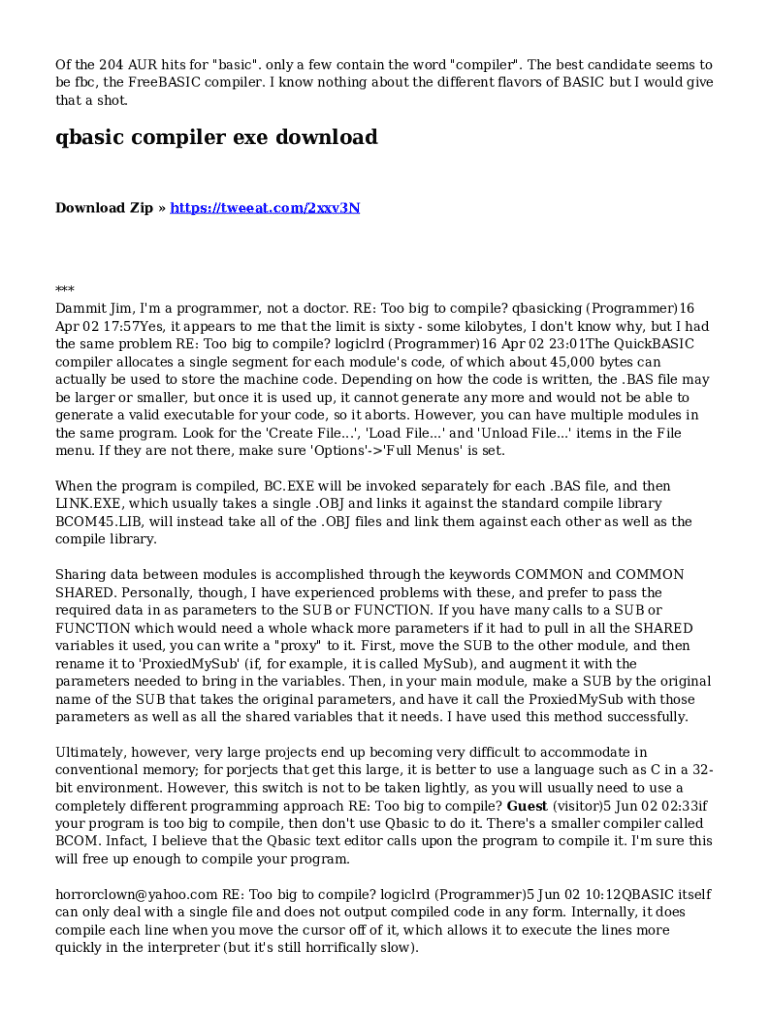 Of the 204 AUR hits for "basic". only a few contain the word "compiler". The best candidate seems to be fbc, the FreeBASIC compiler. I know nothing about the different flavors of BASIC but I would give that a shot.

qbasic compiler exe download

Download Zip » https://tweeat.com/2xxv3N

***
Dammit Jim, I'm a programmer, not a doctor. RE: Too big to compile? qbasicking (Programmer)16 Apr 02 17:57Yes, it appears to me that the limit is sixty - some kilobytes, I don't know why, but I had the same problem RE: Too big to compile? logiclrd (Programmer)16 Apr 02 23:01The QuickBASIC compiler allocates a single segment for each module's code, of which about 45,000 bytes can actually be used to store the machine code. Depending on how the code is written, the .BAS file may be larger or smaller, but once it is used up, it cannot generate any more and would not be able to generate a valid executable for your code, so it aborts. However, you can have multiple modules in the same program. Look for the 'Create File...', 'Load File...' and 'Unload File...' items in the File menu. If they are not there, make sure 'Options'->'Full Menus' is set.

When the program is compiled, BC.EXE will be invoked separately for each .BAS file, and then LINK.EXE, which usually takes a single .OBJ and links it against the standard compile library BCOM45.LIB, will instead take all of the .OBJ files and link them against each other as well as the compile library.

Sharing data between modules is accomplished through the keywords COMMON and COMMON SHARED. Personally, though, I have experienced problems with these, and prefer to pass the required data in as parameters to the SUB or FUNCTION. If you have many calls to a SUB or FUNCTION which would need a whole whack more parameters if it had to pull in all the SHARED variables it used, you can write a "proxy" to it. First, move the SUB to the other module, and then rename it to 'ProxiedMySub' (if, for example, it is called MySub), and augment it with the parameters needed to bring in the variables. Then, in your main module, make a SUB by the original name of the SUB that takes the original parameters, and have it call the ProxiedMySub with those parameters as well as all the shared variables that it needs. I have used this method successfully.

Ultimately, however, very large projects end up becoming very difficult to accommodate in conventional memory; for porjects that get this large, it is better to use a language such as C in a 32-bit environment. However, this switch is not to be taken lightly, as you will usually need to use a completely different programming approach RE: Too big to compile? Guest (visitor)5 Jun 02 02:33if your program is too big to compile, then don't use Qbasic to do it. There's a smaller compiler called BCOM. Infact, I believe that the Qbasic text editor calls upon the program to compile it. I'm sure this will free up enough to compile your program.

horrorclown@yahoo.com RE: Too big to compile? logiclrd (Programmer)5 Jun 02 10:12QBASIC itself can only deal with a single file and does not output compiled code in any form. Internally, it does compile each line when you move the cursor off of it, which allows it to execute the lines more quickly in the interpreter (but it's still horrifically slow).